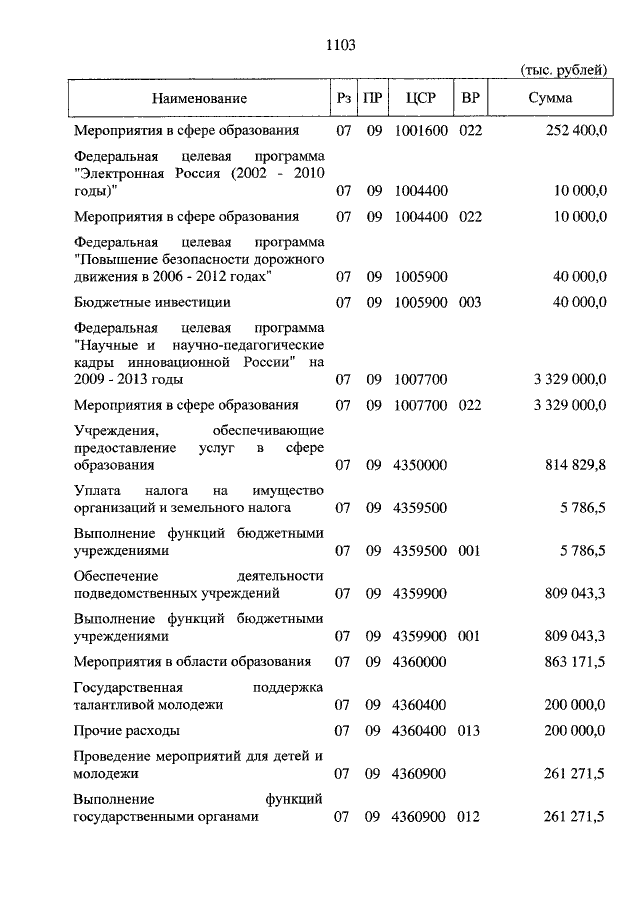 1103

(тыс. рублей)

| Наименование | Рз | ПР | ЦСР | ВР | Сумма |
|---|---|---|---|---|---|
| Мероприятия в сфере образования | 07 | 09 | 1001600 | 022 | 252 400,0 |
| Федеральная целевая программа "Электронная Россия (2002 - 2010 годы)" | 07 | 09 | 1004400 | | 10 000,0 |
| Мероприятия в сфере образования | 07 | 09 | 1004400 | 022 | 10 000,0 |
| Федеральная целевая программа "Повышение безопасности дорожного движения в 2006 - 2012 годах" | 07 | 09 | 1005900 | | 40 000,0 |
| Бюджетные инвестиции | 07 | 09 | 1005900 | 003 | 40 000,0 |
| Федеральная целевая программа "Научные и научно-педагогические кадры инновационной России" на 2009 - 2013 годы | 07 | 09 | 1007700 | | 3 329 000,0 |
| Мероприятия в сфере образования | 07 | 09 | 1007700 | 022 | 3 329 000,0 |
| Учреждения, обеспечивающие предоставление услуг в сфере образования | 07 | 09 | 4350000 | | 814 829,8 |
| Уплата налога на имущество организаций и земельного налога | 07 | 09 | 4359500 | | 5 786,5 |
| Выполнение функций бюджетными учреждениями | 07 | 09 | 4359500 | 001 | 5 786,5 |
| Обеспечение деятельности подведомственных учреждений | 07 | 09 | 4359900 | | 809 043,3 |
| Выполнение функций бюджетными учреждениями | 07 | 09 | 4359900 | 001 | 809 043,3 |
| Мероприятия в области образования | 07 | 09 | 4360000 | | 863 171,5 |
| Государственная поддержка талантливой молодежи | 07 | 09 | 4360400 | | 200 000,0 |
| Прочие расходы | 07 | 09 | 4360400 | 013 | 200 000,0 |
| Проведение мероприятий для детей и молодежи | 07 | 09 | 4360900 | | 261 271,5 |
| Выполнение функций государственными органами | 07 | 09 | 4360900 | 012 | 261 271,5 |